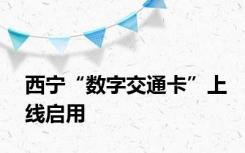 西宁“数字交通卡”上线启用